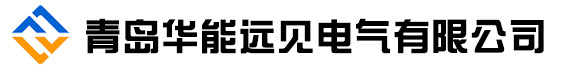 青岛华能远见电气有限公司